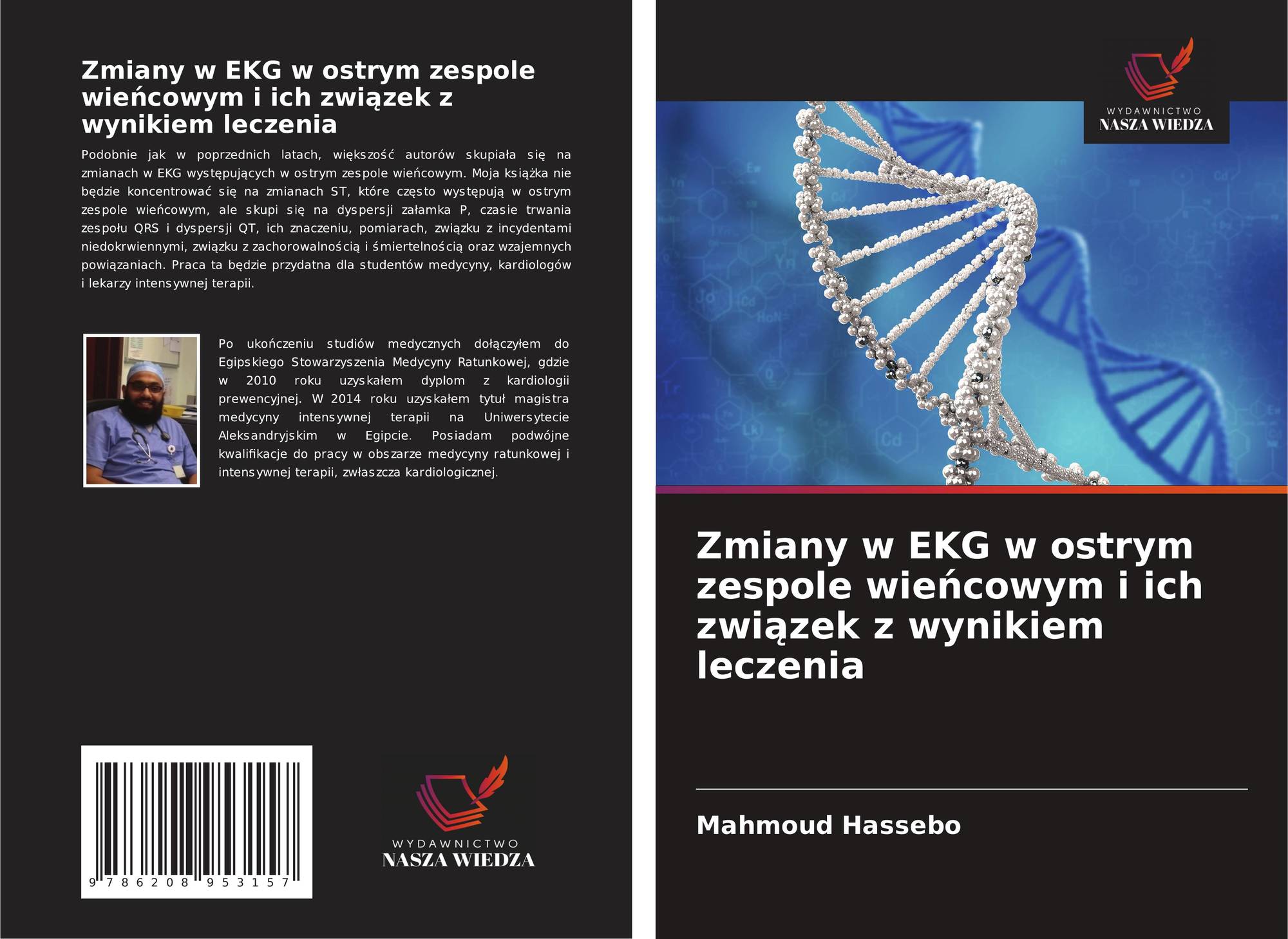 Zmiany w EKG w ostrym zespole wieńcowym i ich związek z wynikiem leczenia

Podobnie jak w poprzednich latach, większość autorów skupiała się na zmianach w EKG występujących w ostrym zespole wieńcowym. Moja książka nie będzie koncentrować się na zmianach ST, które często występują w ostrym zespole wieńcowym, ale skupi się na dyspersji załamka P, czasie trwania zespołu QRS i dyspersji QT, ich znaczeniu, pomiarach, związku z incydentami niedokrwiennymi, związku z zachorowalnością i śmiertelnością oraz wzajemnych powiązaniach. Praca ta będzie przydatna dla studentów medycyny, kardiologów i lekarzy intensywnej terapii.

Po ukończeniu studiów medycznych dołączyłem do Egipskiego Stowarzyszenia Medycyny Ratunkowej, gdzie w 2010 roku uzyskałem dyplom z kardiologii prewencyjnej. W 2014 roku uzyskałem tytuł magistra medycyny intensywnej terapii na Uniwersytecie Aleksandryjskim w Egipcie. Posiadam podwójne kwalifikacje do pracy w obszarze medycyny ratunkowej i intensywnej terapii, zwłaszcza kardiologicznej.

9 786208 953157

WYDAWNICTWO
NASZA WIEDZA

WYDAWNICTWO
NASZA WIEDZA

Zmiany w EKG w ostrym zespole wieńcowym i ich związek z wynikiem leczenia

Mahmoud Hassebo